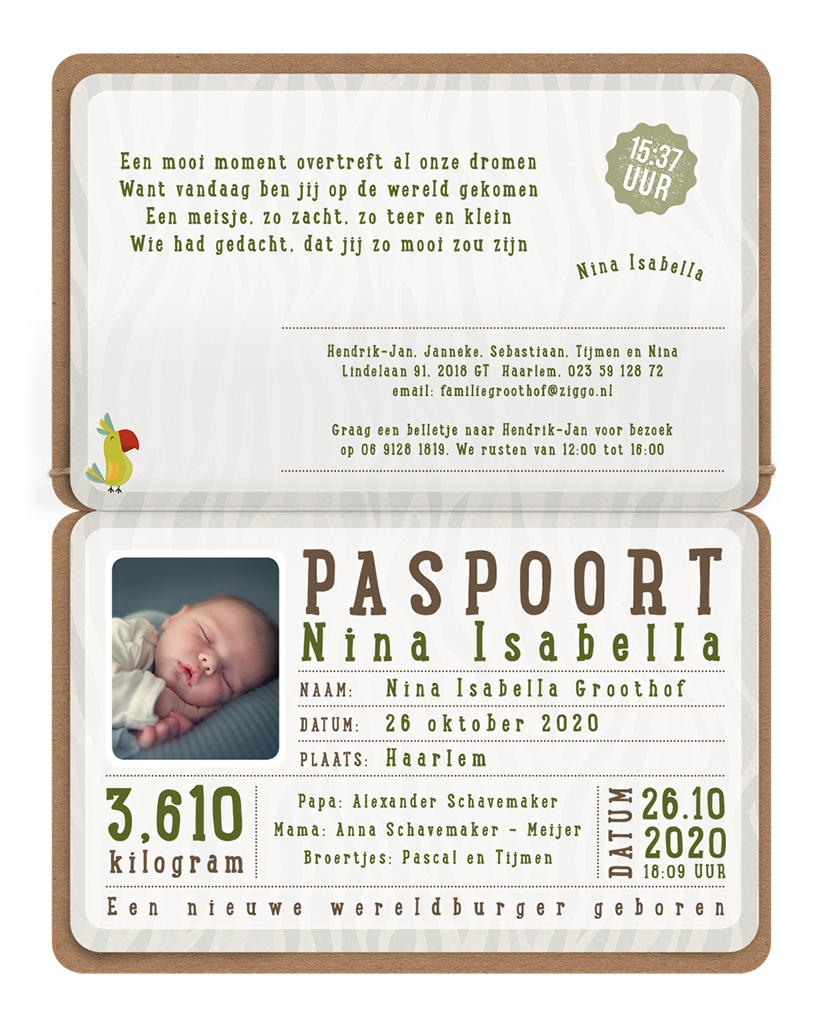 Een mooi moment overtreft al onze dromen
Want vandaag ben jij op de wereld gekomen
Een meisje, zo zacht, zo teer en klein
Wie had gedacht, dat jij zo mooi zou zijn

15:37 UUR

Nina Isabella

Hendrik-Jan, Janneke, Sebastiaan, Tijmen en Nina
Lindelaan 91, 2018 GT Haarlem, 023 59 128 72
email: familiegroothof@ziggo.nl

Graag een belletje naar Hendrik-Jan voor bezoek
op 06 9128 1819. We rusten van 12:00 tot 16:00

PASPOORT
Nina Isabella
NAAM: Nina Isabella Groothof
DATUM: 26 oktober 2020
PLAATS: Haarlem

3,610
kilogram

Papa: Alexander Schavemaker
Mama: Anna Schavemaker - Meijer
Broertjes: Pascal en Tijmen

DATUM 26.10 2020 16:09 UUR

Een nieuwe wereldburger geboren